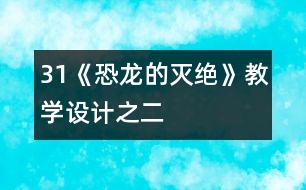 31《恐龙的灭绝》教学设计之二